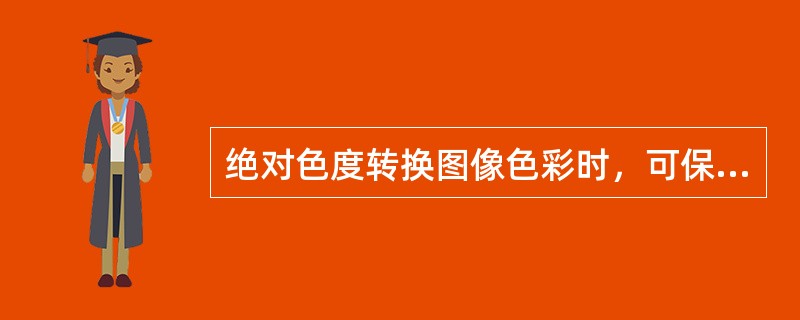 绝对色度转换图像色彩时，可保...